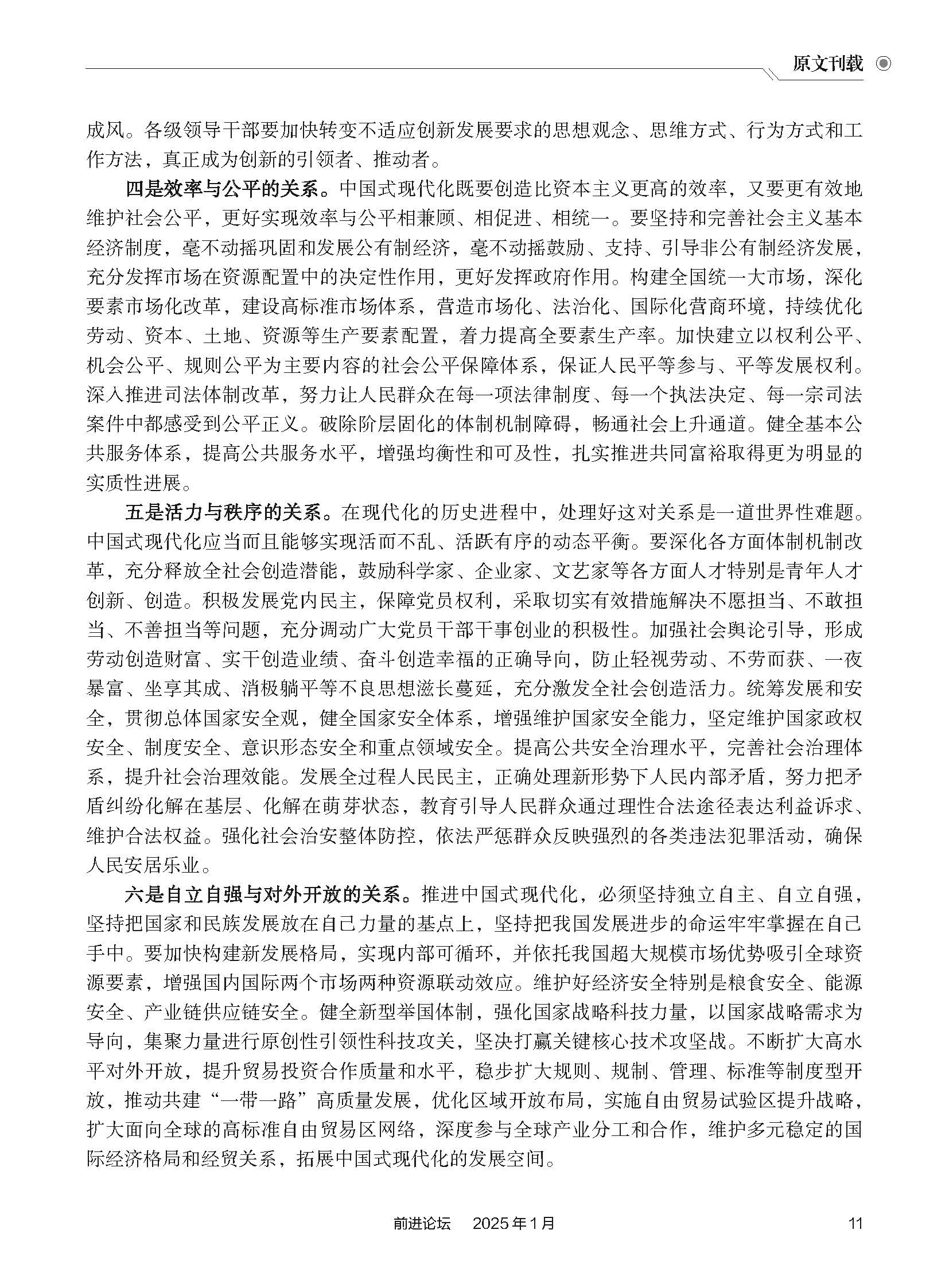 原文刊载

成风。各级领导干部要加快转变不适应创新发展要求的思想观念、思维方式、行为方式和工作方法，真正成为创新的引领者、推动者。

四是效率与公平的关系。中国式现代化既要创造比资本主义更高的效率，又要更有效地维护社会公平，更好实现效率与公平相兼顾、相促进、相统一。要坚持和完善社会主义基本经济制度，毫不动摇巩固和发展公有制经济，毫不动摇鼓励、支持、引导非公有制经济发展，充分发挥市场在资源配置中的决定性作用，更好发挥政府作用。构建全国统一大市场，深化要素市场化改革，建设高标准市场体系，营造市场化、法治化、国际化营商环境，持续优化劳动、资本、土地、资源等生产要素配置，着力提高全要素生产率。加快建立以权利公平、机会公平、规则公平为主要内容的社会公平保障体系，保证人民平等参与、平等发展权利。深入推进司法体制改革，努力让人民群众在每一项法律制度、每一个执法决定、每一宗司法案件中都感受到公平正义。破除阶层固化的体制机制障碍，畅通社会上升通道。健全基本公共服务体系，提高公共服务水平，增强均衡性和可及性，扎实推进共同富裕取得更为明显的实质性进展。

五是活力与秩序的关系。在现代化的历史进程中，处理好这对关系是一道世界性难题。中国式现代化应当而且能够实现活而不乱、活跃有序的动态平衡。要深化各方面体制机制改革，充分释放全社会创造潜能，鼓励科学家、企业家、文艺家等各方面人才特别是青年人才创新、创造。积极发展党内民主，保障党员权利，采取切实有效措施解决不愿担当、不敢担当、不善担当等问题，充分调动广大党员干部干事创业的积极性。加强社会舆论引导，形成劳动创造财富、实干创造业绩、奋斗创造幸福的正确导向，防止轻视劳动、不劳而获、一夜暴富、坐享其成、消极躺平等不良思想滋长蔓延，充分激发全社会创造活力。统筹发展和安全，贯彻总体国家安全观，健全国家安全体系，增强维护国家安全能力，坚定维护国家政权安全、制度安全、意识形态安全和重点领域安全。提高公共安全治理水平，完善社会治理体系，提升社会治理效能。发展全过程人民民主，正确处理新形势下人民内部矛盾，努力把矛盾纠纷化解在基层、化解在萌芽状态，教育引导人民群众通过理性合法途径表达利益诉求、维护合法权益。强化社会治安整体防控，依法严惩群众反映强烈的各类违法犯罪活动，确保人民安居乐业。

六是自立自强与对外开放的关系。推进中国式现代化，必须坚持独立自主、自立自强，坚持把国家和民族发展放在自己力量的基点上，坚持把我国发展进步的命运牢牢掌握在自己手中。要加快构建新发展格局，实现内部可循环，并依托我国超大规模市场优势吸引全球资源要素，增强国内国际两个市场两种资源联动效应。维护好经济安全特别是粮食安全、能源安全、产业链供应链安全。健全新型举国体制，强化国家战略科技力量，以国家战略需求为导向，集聚力量进行原创性引领性科技攻关，坚决打赢关键核心技术攻坚战。不断扩大高水平对外开放，提升贸易投资合作质量和水平，稳步扩大规则、规制、管理、标准等制度型开放，推动共建“一带一路”高质量发展，优化区域开放布局，实施自由贸易试验区提升战略，扩大面向全球的高标准自由贸易区网络，深度参与全球产业分工和合作，维护多元稳定的国际经济格局和经贸关系，拓展中国式现代化的发展空间。

前进论坛 2025年1月 11